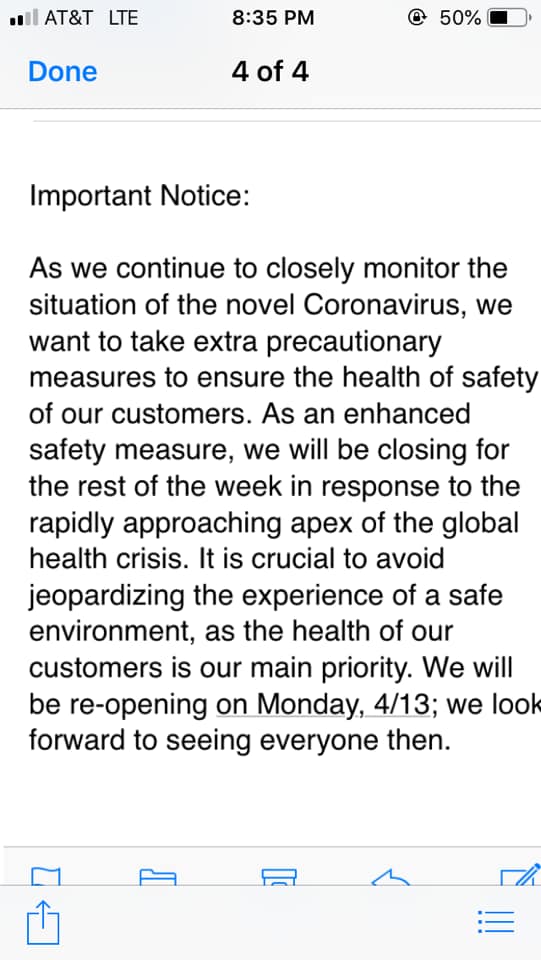 AT&T LTE 8:35 PM 50%

Done 4 of 4

Important Notice:

As we continue to closely monitor the situation of the novel Coronavirus, we want to take extra precautionary measures to ensure the health of safety of our customers. As an enhanced safety measure, we will be closing for the rest of the week in response to the rapidly approaching apex of the global health crisis. It is crucial to avoid jeopardizing the experience of a safe environment, as the health of our customers is our main priority. We will be re-opening on Monday, 4/13; we look forward to seeing everyone then.